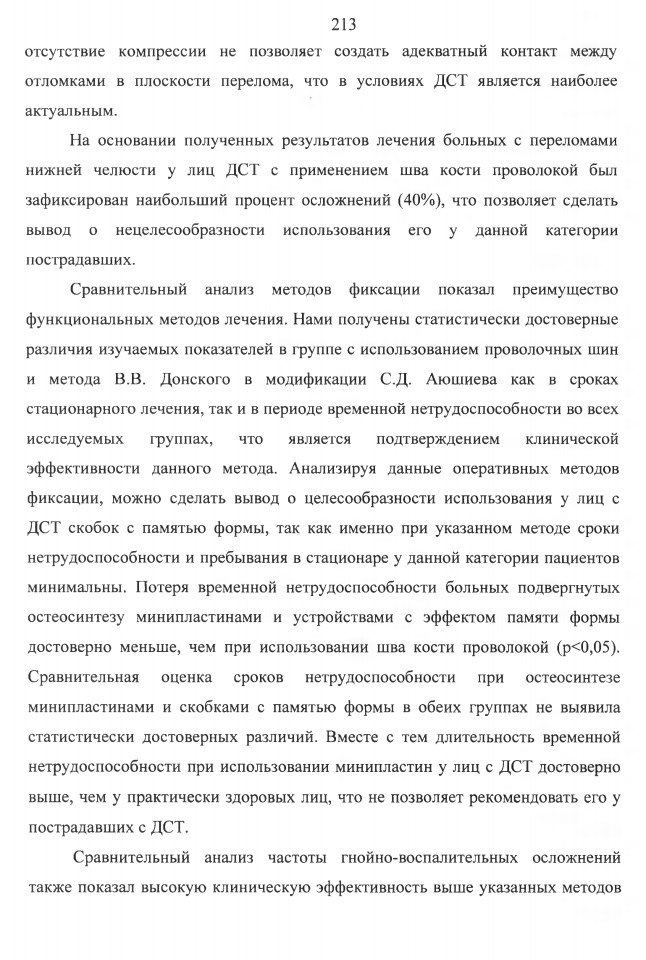 213

отсутствие компрессии не позволяет создать адекватный контакт между отломками в плоскости перелома, что в условиях ДСТ является наиболее актуальным.

На основании полученных результатов лечения больных с переломами нижней челюсти у лиц ДСТ с применением шва кости проволокой был зафиксирован наибольший процент осложнений (40%), что позволяет сделать вывод о нецелесообразности использования его у данной категории пострадавших.

Сравнительный анализ методов фиксации показал преимущество функциональных методов лечения. Нами получены статистически достоверные различия изучаемых показателей в группе с использованием проволочных шин и метода В.В. Донского в модификации С.Д. Аюшиева как в сроках стационарного лечения, так и в периоде временной нетрудоспособности во всех исследуемых группах, что является подтверждением клинической эффективности данного метода. Анализируя данные оперативных методов фиксации, можно сделать вывод о целесообразности использования у лиц с ДСТ скобок с памятью формы, так как именно при указанном методе сроки нетрудоспособности и пребывания в стационаре у данной категории пациентов минимальны. Потеря временной нетрудоспособности больных подвергнутых остеосинтезу минипластинами и устройствами с эффектом памяти формы достоверно меньше, чем при использовании шва кости проволокой (p<0,05). Сравнительная оценка сроков нетрудоспособности при остеосинтезе минипластинами и скобками с памятью формы в обеих группах не выявила статистически достоверных различий. Вместе с тем длительность временной нетрудоспособности при использовании минипластин у лиц с ДСТ достоверно выше, чем у практически здоровых лиц, что не позволяет рекомендовать его у пострадавших с ДСТ.

Сравнительный анализ частоты гнойно-воспалительных осложнений также показал высокую клиническую эффективность выше указанных методов